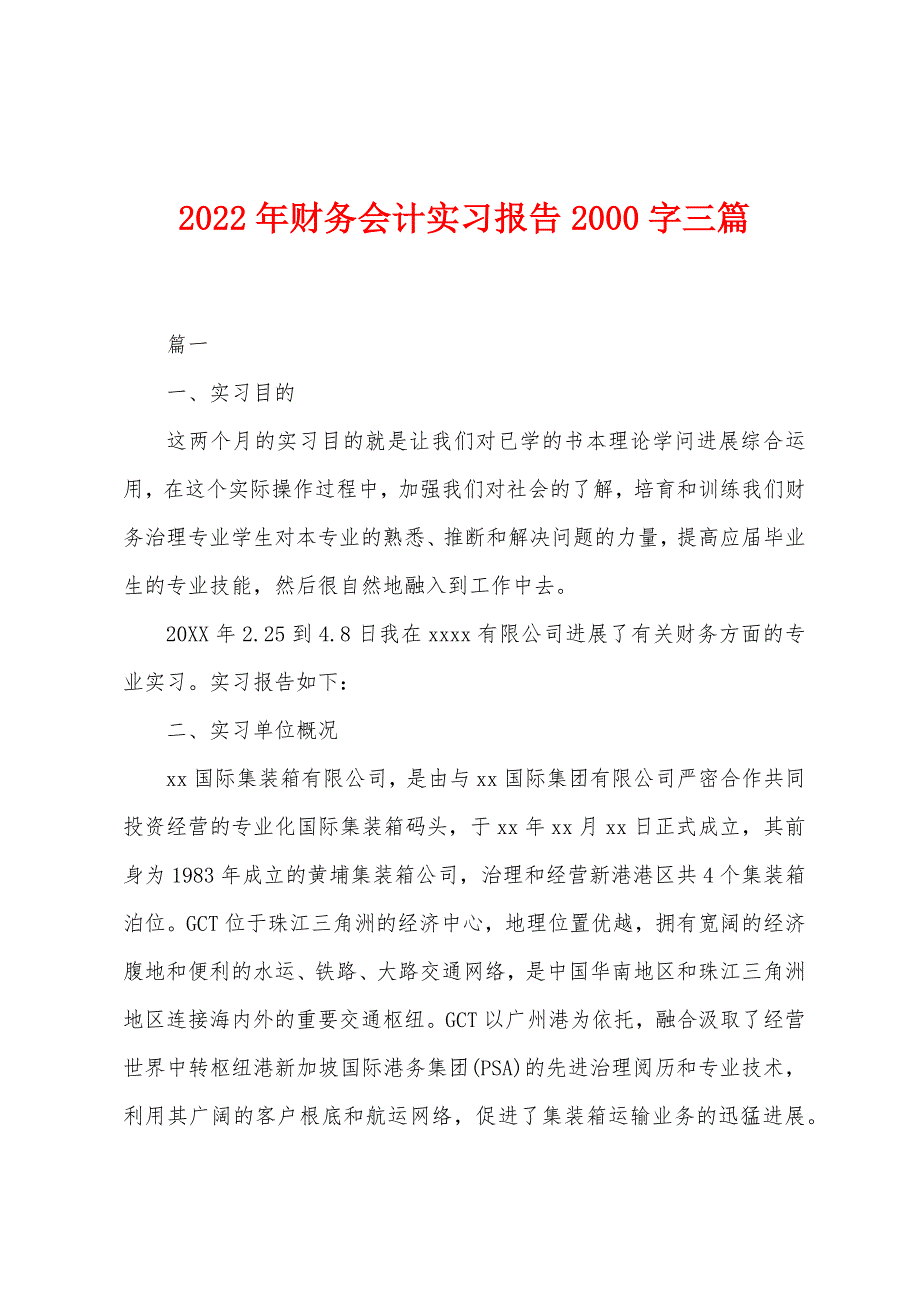 2022年财务会计实习报告2000字三篇

篇一

一、实习目的

这两个月的实习目的就是让我们对已学的书本理论学问进展综合运用，在这个实际操作过程中，加强我们对社会的了解，培育和训练我们财务治理专业学生对本专业的熟悉、推断和解决问题的力量，提高应届毕业生的专业技能，然后很自然地融入到工作中去。

20XX年2.25到4.8日我在xxxx有限公司进展了有关财务方面的专业实习。实习报告如下：

二、实习单位概况

xx国际集装箱有限公司，是由与xx国际集团有限公司严密合作共同投资经营的专业化国际集装箱码头，于xx年xx月xx日正式成立，其前身为1983年成立的黄埔集装箱公司，治理和经营新港港区共4个集装箱泊位。GCT位于珠江三角洲的经济中心，地理位置优越，拥有宽阔的经济腹地和便利的水运、铁路、大路交通网络，是中国华南地区和珠江三角洲地区连接海内外的重要交通枢纽。GCT以广州港为依托，融合汲取了经营世界中转枢纽港新加坡国际港务集团(PSA)的先进治理阅历和专业技术，利用其广阔的客户根底和航运网络，促进了集装箱运输业务的迅猛进展。